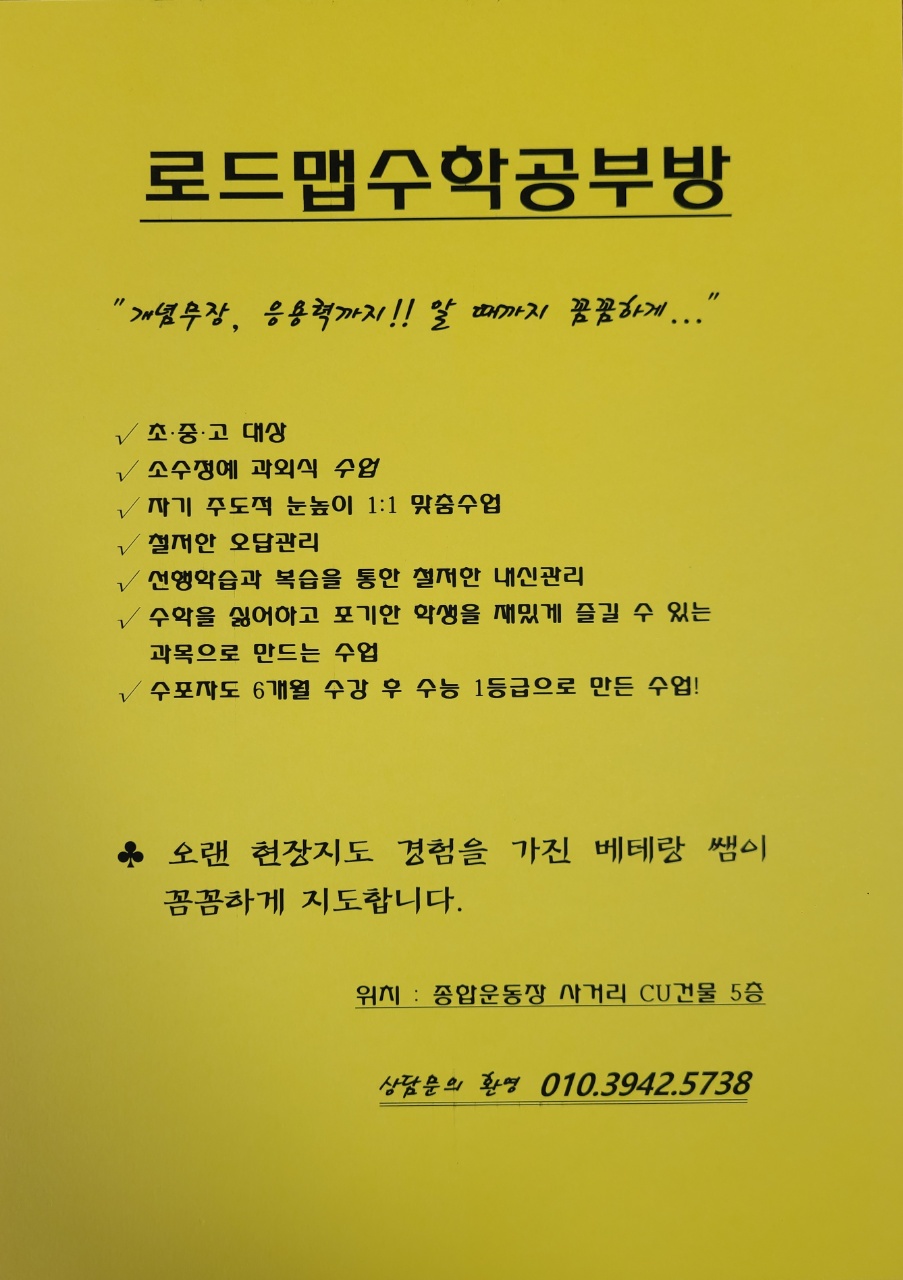 로드맵수학공부방

"개념무장, 응용력까지!! 알 때까지 꼼꼼하게..."

√ 초·중·고 대상
√ 소수정예 과외식 수업
√ 자기 주도적 눈높이 1:1 맞춤수업
√ 철저한 오답관리
√ 선행학습과 복습을 통한 철저한 내신관리
√ 수학을 싫어하고 포기한 학생을 재밌게 즐길 수 있는 과목으로 만드는 수업
√ 수포자도 6개월 수강 후 수능 1등급으로 만든 수업!

♣ 오랜 현장지도 경험을 가진 베테랑 쌤이 꼼꼼하게 지도합니다.

위치 : 종합운동장 사거리 CU건물 5층

상담문의 환영 010.3942.5738